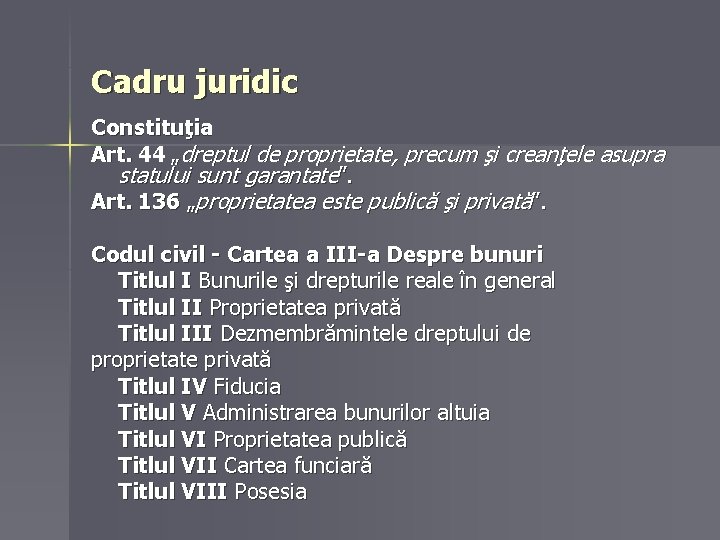 Cadru juridic

Constituţia
Art. 44 „dreptul de proprietate, precum şi creanţele asupra statului sunt garantate".
Art. 136 „proprietatea este publică şi privată".

Codul civil - Cartea a III-a Despre bunuri
Titlul I Bunurile şi drepturile reale în general
Titlul II Proprietatea privată
Titlul III Dezmembrămintele dreptului de proprietate privată
Titlul IV Fiducia
Titlul V Administrarea bunurilor altuia
Titlul VI Proprietatea publică
Titlul VII Cartea funciară
Titlul VIII Posesia